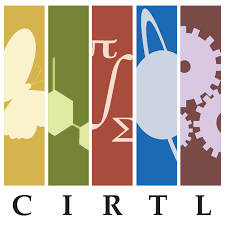 $\pi$ $\int$ $\Sigma$

C I R T L